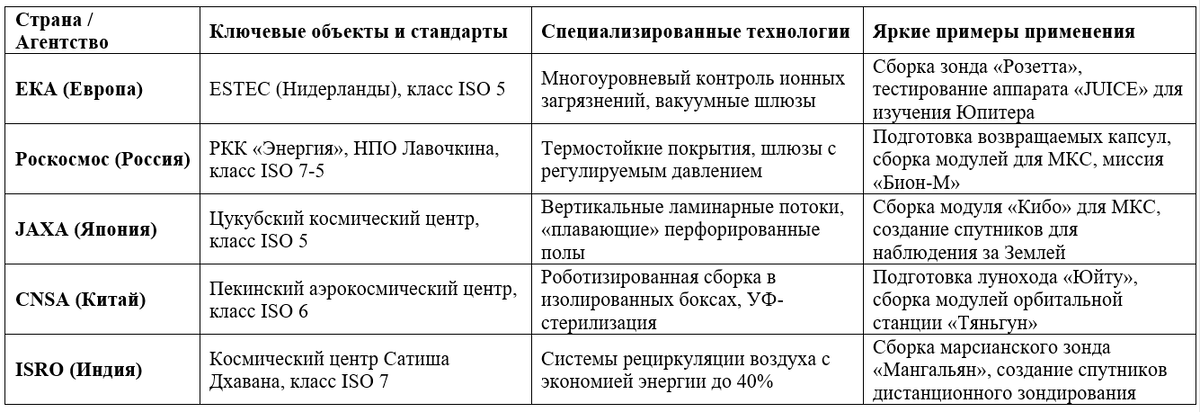 | Страна / Агентство | Ключевые объекты и стандарты | Специализированные технологии | Яркие примеры применения |
|---|---|---|---|
| ЕКА (Европа) | ESTEC (Нидерланды), класс ISO 5 | Многоуровневый контроль ионных загрязнений, вакуумные шлюзы | Сборка зонда «Розетта», тестирование аппарата «JUICE» для изучения Юпитера |
| Роскосмос (Россия) | РКК «Энергия», НПО Лавочкина, класс ISO 7-5 | Термостойкие покрытия, шлюзы с регулируемым давлением | Подготовка возвращаемых капсул, сборка модулей для МКС, миссия «Бион-М» |
| JAXA (Япония) | Цукубский космический центр, класс ISO 5 | Вертикальные ламинарные потоки, «плавающие» перфорированные полы | Сборка модуля «Кибо» для МКС, создание спутников для наблюдения за Землей |
| CNSA (Китай) | Пекинский аэрокосмический центр, класс ISO 6 | Роботизированная сборка в изолированных боксах, УФ-стерилизация | Подготовка лунохода «Юйту», сборка модулей орбитальной станции «Тяньгун» |
| ISRO (Индия) | Космический центр Сатиша Дхавана, класс ISO 7 | Системы рециркуляции воздуха с экономией энергии до 40% | Сборка марсианского зонда «Мангальян», создание спутников дистанционного зондирования |